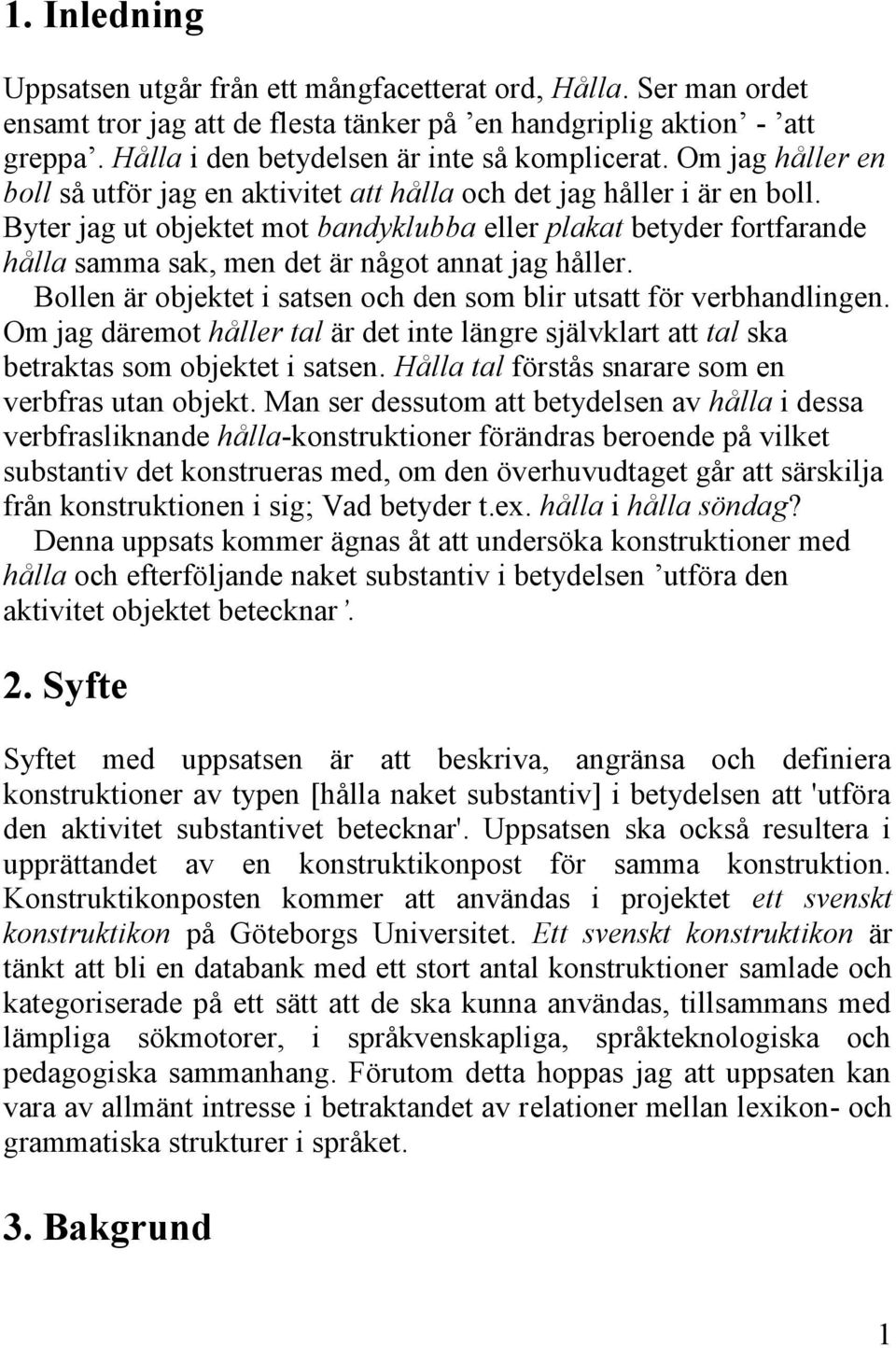 1. Inledning

Uppsatsen utgår från ett mångfacetterat ord, Hålla. Ser man ordet ensamt tror jag att de flesta tänker på ’en handgriplig aktion’ - ’att greppa’. Hålla i den betydelsen är inte så komplicerat. Om jag håller en boll så utför jag en aktivitet att hålla och det jag håller i är en boll. Byter jag ut objektet mot bandyklubba eller plakat betyder fortfarande hålla samma sak, men det är något annat jag håller. Bollen är objektet i satsen och den som blir utsatt för verbhandlingen. Om jag däremot håller tal är det inte längre självklart att tal ska betraktas som objektet i satsen. Hålla tal förstås snarare som en verbfras utan objekt. Man ser dessutom att betydelsen av hålla i dessa verbfrasliknande hålla-konstruktioner förändras beroende på vilket substantiv det konstrueras med, om den överhuvudtaget går att särskilja från konstruktionen i sig; Vad betyder t.ex. hålla i hålla söndag? Denna uppsats kommer ägnas åt att undersöka konstruktioner med hålla och efterföljande naket substantiv i betydelsen ’utföra den aktivitet objektet betecknar’.

2. Syfte

Syftet med uppsatsen är att beskriva, angränsa och definiera konstruktioner av typen [hålla naket substantiv] i betydelsen att 'utföra den aktivitet substantivet betecknar'. Uppsatsen ska också resultera i upprättandet av en konstruktikonpost för samma konstruktion. Konstruktikonposten kommer att användas i projektet ett svenskt konstruktikon på Göteborgs Universitet. Ett svenskt konstruktikon är tänkt att bli en databank med ett stort antal konstruktioner samlade och kategoriserade på ett sätt att de ska kunna användas, tillsammans med lämpliga sökmotorer, i språkvenskapliga, språkteknologiska och pedagogiska sammanhang. Förutom detta hoppas jag att uppsaten kan vara av allmänt intresse i betraktandet av relationer mellan lexikon- och grammatiska strukturer i språket.

3. Bakgrund

1